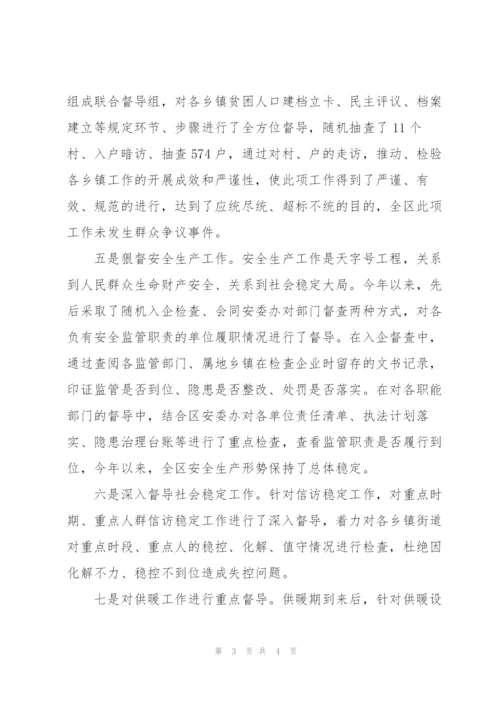 组成联合督导组，对各乡镇贫困人口建档立卡、民主评议、档案建立等规定环节、步骤进行了全方位督导，随机抽查了11个村、入户暗访、抽查574户，通过对村、户的走访，推动、检验各乡镇工作的开展成效和严谨性，使此项工作得到了严谨、有效、规范的进行，达到了应统尽统、超标不统的目的，全区此项工作未发生群众争议事件。

五是狠督安全生产工作。安全生产工作是天字号工程，关系到人民群众生命财产安全、关系到社会稳定大局。今年以来，先后采取了随机入企检查、会同安委办对部门督查两种方式，对各负有安全监管职责的单位履职情况进行了督导。在入企督查中，通过查阅各监管部门、属地乡镇在检查企业时留存的文书记录，印证监管是否到位、隐患是否整改、处罚是否落实。在对各职能部门的督导中，结合区安委办对各单位责任清单、执法计划落实、隐患治理台账等进行了重点检查，查看监管职责是否履行到位，今年以来，全区安全生产形势保持了总体稳定。

六是深入督导社会稳定工作。针对信访稳定工作，对重点时期、重点人群信访稳定工作进行了深入督导，着力对各乡镇街道对重点时段、重点人的稳控、化解、值守情况进行检查，杜绝因化解不力、稳控不到位造成失控问题。

七是对供暖工作进行重点督导。供暖期到来后，针对供暖设

第 3 页 共 4 页